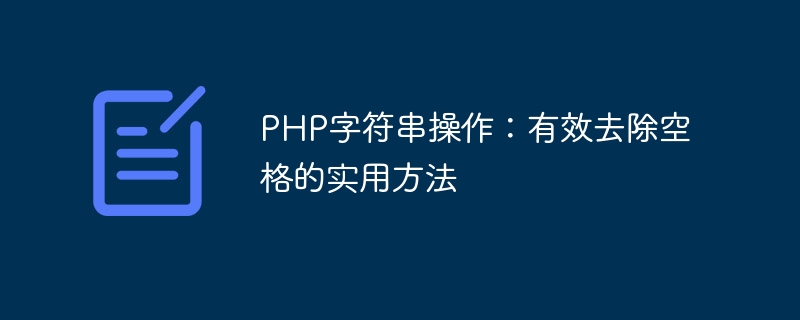 PHP字符串操作：有效去除空格的实用方法